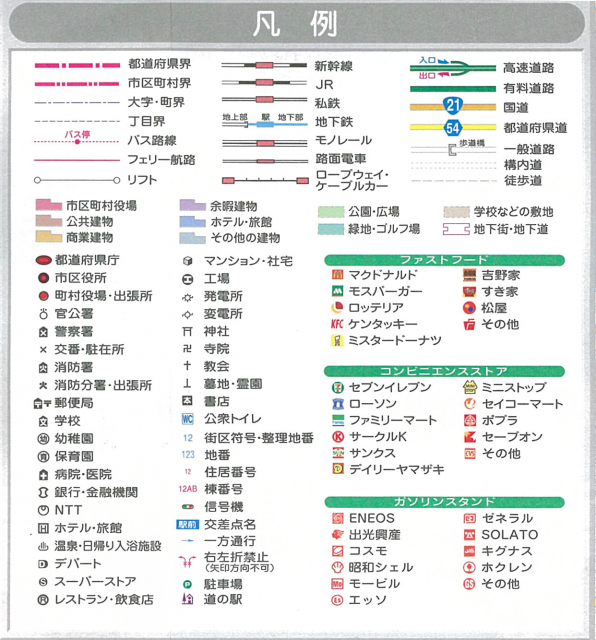 凡 例

都道府県界
市区町村界
大字・町界
丁目界
バス停
バス路線
フェリー航路
リフト

新幹線
JR
私鉄
地上部 駅 地下部
地下鉄
モノレール
路面電車
ロープウェイ・ケーブルカー

入口
出口
高速道路
有料道路
21
国道
54
都道府県道
歩道橋
一般道路
構内道
徒歩道

市区町村役場
公共建物
商業建物
余暇建物
ホテル・旅館
その他の建物
公園・広場
緑地・ゴルフ場
学校などの敷地
地下街・地下道

都道府県庁
市区役所
町村役場・出張所
官公署
警察署
交番・駐在所
消防署
消防分署・出張所
郵便局
学校
幼稚園
保育園
病院・医院
銀行・金融機関
NTT
ホテル・旅館
温泉・日帰り入浴施設
デパート
スーパーストア
レストラン・飲食店

マンション・社宅
工場
発電所
変電所
神社
寺院
教会
墓地・霊園
書店
WC 公衆トイレ
12 街区符号・整理地番
123 地番
12 住居番号
12AB 棟番号
信号機
駅前 交差点名
一方通行
右左折禁止
(矢印方向不可)
駐車場
道の駅

ファストフード
マクドナルド
モスバーガー
ロッテリア
KFC ケンタッキー
ミスタードーナツ
吉野家
すき家
松屋
その他

コンビニエンスストア
セブンイレブン
ローソン
ファミリーマート
サークルK
サンクス
デイリーヤマザキ
ミニストップ
セイコーマート
ポプラ
セーブオン
その他

ガソリンスタンド
ENEOS
出光興産
コスモ
昭和シェル
モービル
エッソ
ゼネラル
SOLATO
キグナス
ホクレン
その他